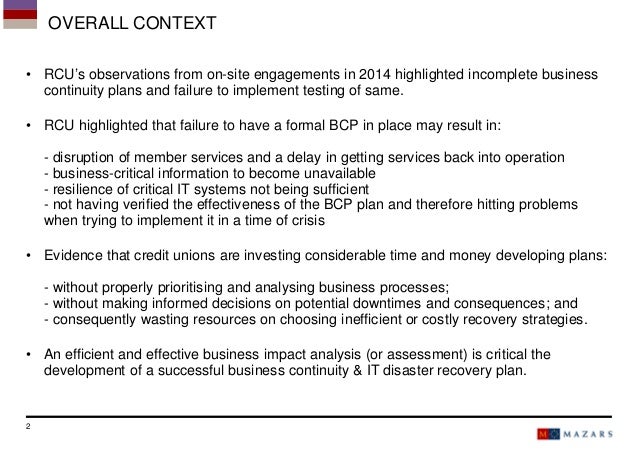 OVERALL CONTEXT

• RCU's observations from on-site engagements in 2014 highlighted incomplete business continuity plans and failure to implement testing of same.

• RCU highlighted that failure to have a formal BCP in place may result in:

- disruption of member services and a delay in getting services back into operation
- business-critical information to become unavailable
- resilience of critical IT systems not being sufficient
- not having verified the effectiveness of the BCP plan and therefore hitting problems when trying to implement it in a time of crisis

• Evidence that credit unions are investing considerable time and money developing plans:

- without properly prioritising and analysing business processes;
- without making informed decisions on potential downtimes and consequences; and
- consequently wasting resources on choosing inefficient or costly recovery strategies.

• An efficient and effective business impact analysis (or assessment) is critical the development of a successful business continuity & IT disaster recovery plan.

2

M MAZARS